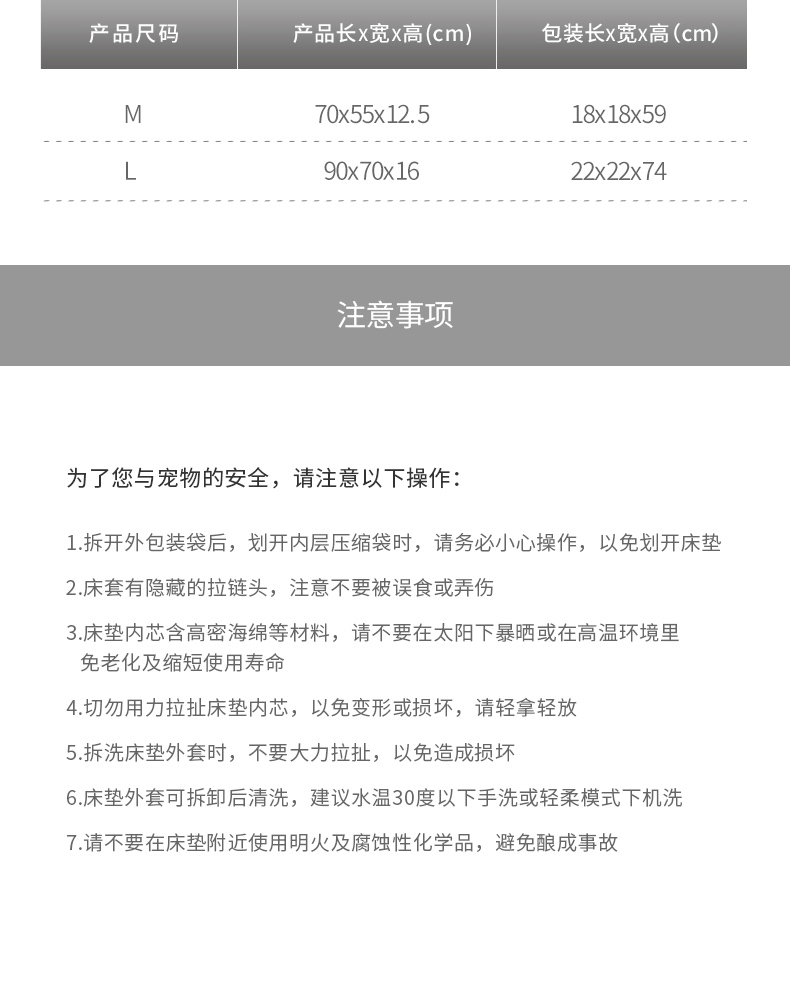 | 产品尺码 | 产品长x宽x高(cm) | 包装长x宽x高(cm) |
|---|---|---|
| M | 70x55x12.5 | 18x18x59 |
| L | 90x70x16 | 22x22x74 |

注意事项

为了您与宠物的安全，请注意以下操作：

1.拆开外包装袋后，划开内层压缩袋时，请务必小心操作，以免划开床垫

2.床套有隐藏的拉链头，注意不要被误食或弄伤

3.床垫内芯含高密海绵等材料，请不要在太阳下暴晒或在高温环境里免老化及缩短使用寿命

4.切勿用力拉扯床垫内芯，以免变形或损坏，请轻拿轻放

5.拆洗床垫外套时，不要大力拉扯，以免造成损坏

6.床垫外套可拆卸后清洗，建议水温30度以下手洗或轻柔模式下机洗

7.请不要在床垫附近使用明火及腐蚀性化学品，避免酿成事故